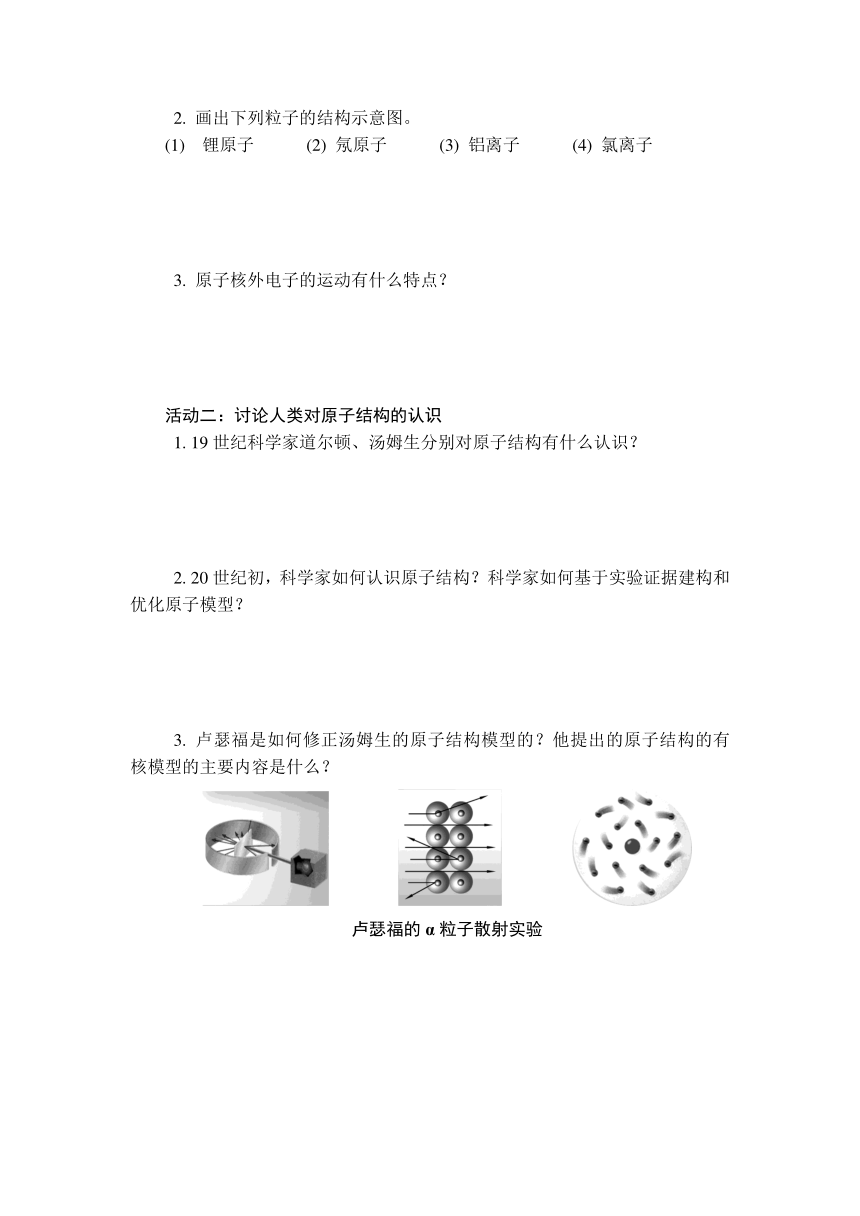 2. 画出下列粒子的结构示意图。

(1) 锂原子 (2) 氖原子 (3) 铝离子 (4) 氯离子

3. 原子核外电子的运动有什么特点？

活动二：讨论人类对原子结构的认识

1. 19 世纪科学家道尔顿、汤姆生分别对原子结构有什么认识？

2. 20 世纪初，科学家如何认识原子结构？科学家如何基于实验证据建构和优化原子模型？

3. 卢瑟福是如何修正汤姆生的原子结构模型的？他提出的原子结构的有核模型的主要内容是什么？

卢瑟福的 α 粒子散射实验